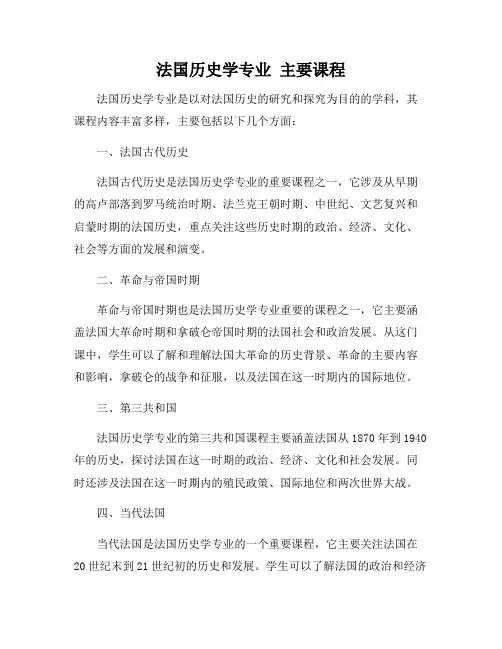 法国历史学专业 主要课程

法国历史学专业是以对法国历史的研究和探究为目的的学科，其课程内容丰富多样，主要包括以下几个方面：

一、法国古代历史

法国古代历史是法国历史学专业的重要课程之一，它涉及从早期的高卢部落到罗马统治时期、法兰克王朝时期、中世纪、文艺复兴和启蒙时期的法国历史，重点关注这些历史时期的政治、经济、文化、社会等方面的发展和演变。

二、革命与帝国时期

革命与帝国时期也是法国历史学专业重要的课程之一，它主要涵盖法国大革命时期和拿破仑帝国时期的法国社会和政治发展。从这门课中，学生可以了解和理解法国大革命的历史背景、革命的主要内容和影响，拿破仑的战争和征服，以及法国在这一时期内的国际地位。

三、第三共和国

法国历史学专业的第三共和国课程主要涵盖法国从 1870 年到 1940 年的历史，探讨法国在这一时期的政治、经济、文化和社会发展。同时还涉及法国在这一时期内的殖民政策、国际地位和两次世界大战。

四、当代法国

当代法国是法国历史学专业的一个重要课程，它主要关注法国在 20 世纪末到 21 世纪初的历史和发展。学生可以了解法国的政治和经济